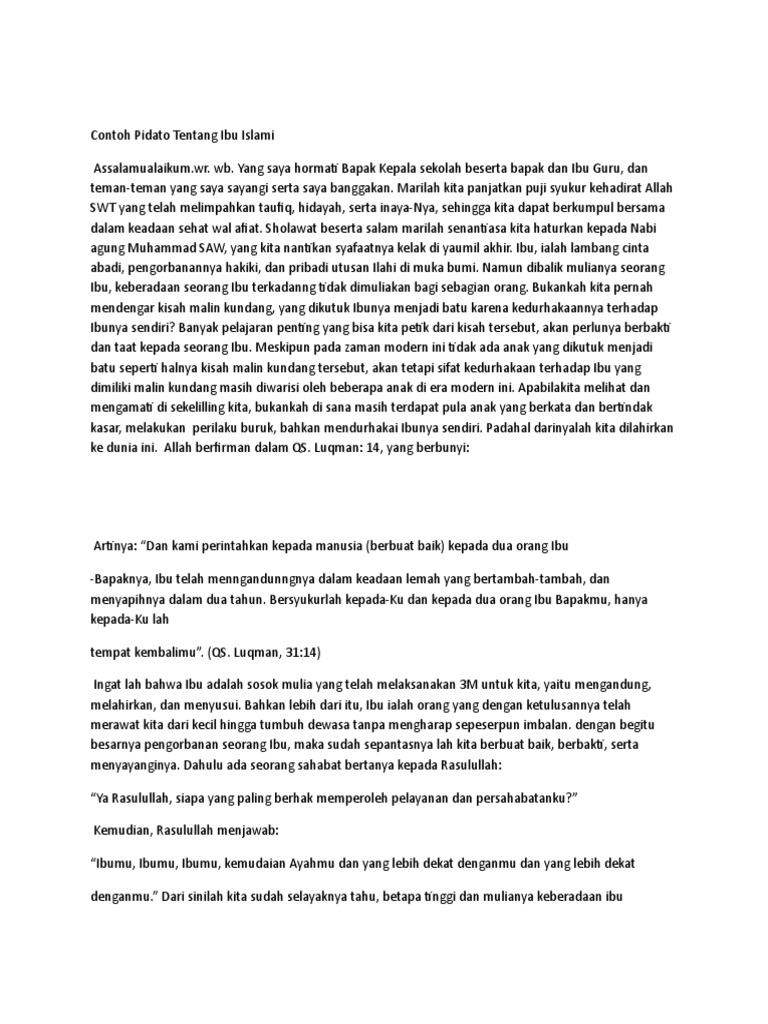 Contoh Pidato Tentang Ibu Islami

Assalamualaikum.wr. wb. Yang saya hormati Bapak Kepala sekolah beserta bapak dan Ibu Guru, dan teman-teman yang saya sayangi serta saya banggakan. Marilah kita panjatkan puji syukur kehadirat Allah SWT yang telah melimpahkan taufiq, hidayah, serta inaya-Nya, sehingga kita dapat berkumpul bersama dalam keadaan sehat wal afiat. Sholawat beserta salam marilah senantiasa kita haturkan kepada Nabi agung Muhammad SAW, yang kita nantikan syafaatnya kelak di yaumil akhir. Ibu, ialah lambang cinta abadi, pengorbanannya hakiki, dan pribadi utusan Ilahi di muka bumi. Namun dibalik mulianya seorang Ibu, keberadaan seorang Ibu terkadanng tidak dimuliakan bagi sebagian orang. Bukankah kita pernah mendengar kisah malin kundang, yang dikutuk Ibunya menjadi batu karena kedurhakaannya terhadap Ibunya sendiri? Banyak pelajaran penting yang bisa kita petik dari kisah tersebut, akan perlunya berbakti dan taat kepada seorang Ibu. Meskipun pada zaman modern ini tidak ada anak yang dikutuk menjadi batu seperti halnya kisah malin kundang tersebut, akan tetapi sifat kedurhakaan terhadap Ibu yang dimiliki malin kundang masih diwarisi oleh beberapa anak di era modern ini. Apabilakita melihat dan mengamati di sekelilling kita, bukankah di sana masih terdapat pula anak yang berkata dan bertindak kasar, melakukan perilaku buruk, bahkan mendurhakai Ibunya sendiri. Padahal darinyalah kita dilahirkan ke dunia ini. Allah berfirman dalam QS. Luqman: 14, yang berbunyi:

Artinya: “Dan kami perintahkan kepada manusia (berbuat baik) kepada dua orang Ibu

-Bapaknya, Ibu telah menngandunngnya dalam keadaan lemah yang bertambah-tambah, dan menyapihnya dalam dua tahun. Bersyukurlah kepada-Ku dan kepada dua orang Ibu Bapakmu, hanya kepada-Ku lah

tempat kembalimu”. (QS. Luqman, 31:14)

Ingat lah bahwa Ibu adalah sosok mulia yang telah melaksanakan 3M untuk kita, yaitu mengandung, melahirkan, dan menyusui. Bahkan lebih dari itu, Ibu ialah orang yang dengan ketulusannya telah merawat kita dari kecil hingga tumbuh dewasa tanpa mengharap sepeserpun imbalan. dengan begitu besarnya pengorbanan seorang Ibu, maka sudah sepantasnya lah kita berbuat baik, berbakti, serta menyayanginya. Dahulu ada seorang sahabat bertanya kepada Rasulullah:

“Ya Rasulullah, siapa yang paling berhak memperoleh pelayanan dan persahabatanku?”

Kemudian, Rasulullah menjawab:

“Ibumu, Ibumu, Ibumu, kemudaian Ayahmu dan yang lebih dekat denganmu dan yang lebih dekat

denganmu.” Dari sinilah kita sudah selayaknya tahu, betapa tinggi dan mulianya keberadaan ibu